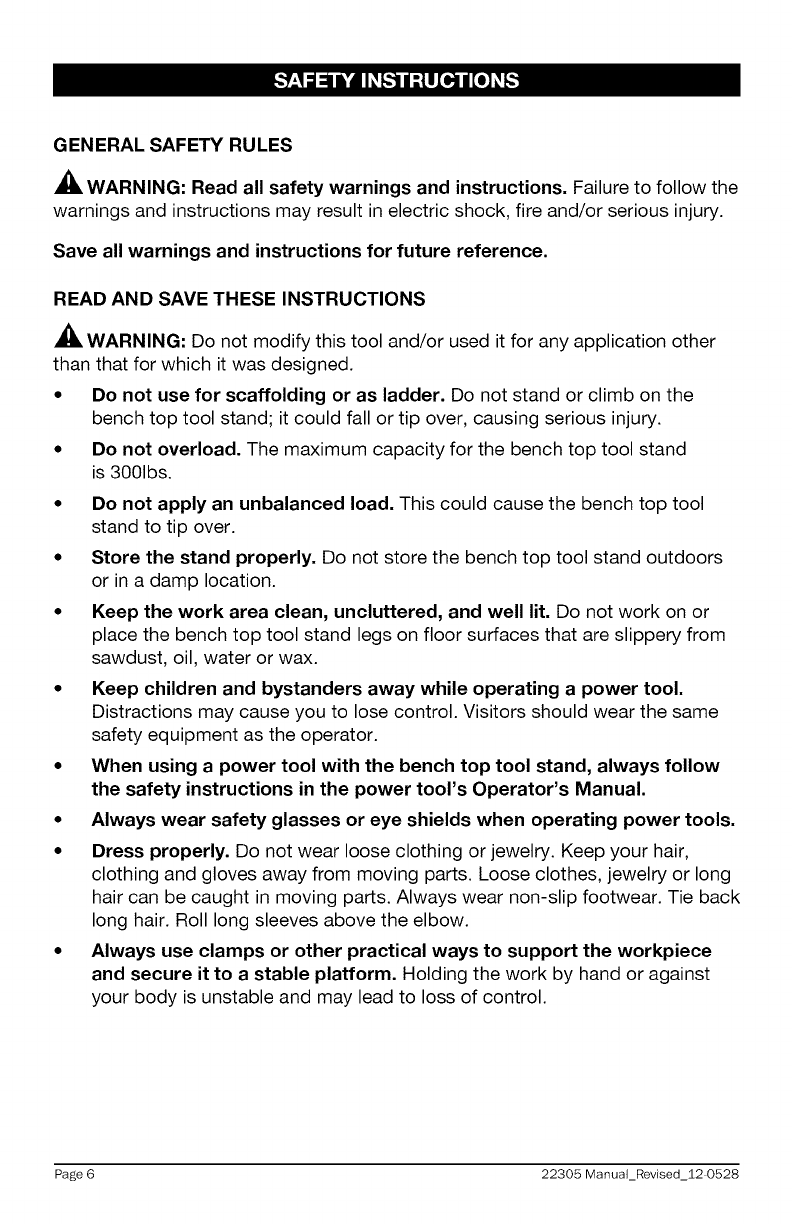 SAFETY INSTRUCTIONS

GENERAL SAFETY RULES

WARNING: Read all safety warnings and instructions. Failure to follow the warnings and instructions may result in electric shock, fire and/or serious injury.

Save all warnings and instructions for future reference.

READ AND SAVE THESE INSTRUCTIONS

WARNING: Do not modify this tool and/or used it for any application other than that for which it was designed.

• Do not use for scaffolding or as ladder. Do not stand or climb on the bench top tool stand; it could fall or tip over, causing serious injury.

• Do not overload. The maximum capacity for the bench top tool stand is 300lbs.

• Do not apply an unbalanced load. This could cause the bench top tool stand to tip over.

• Store the stand properly. Do not store the bench top tool stand outdoors or in a damp location.

• Keep the work area clean, uncluttered, and well lit. Do not work on or place the bench top tool stand legs on floor surfaces that are slippery from sawdust, oil, water or wax.

• Keep children and bystanders away while operating a power tool. Distractions may cause you to lose control. Visitors should wear the same safety equipment as the operator.

• When using a power tool with the bench top tool stand, always follow the safety instructions in the power tool's Operator's Manual.

• Always wear safety glasses or eye shields when operating power tools.

• Dress properly. Do not wear loose clothing or jewelry. Keep your hair, clothing and gloves away from moving parts. Loose clothes, jewelry or long hair can be caught in moving parts. Always wear non-slip footwear. Tie back long hair. Roll long sleeves above the elbow.

• Always use clamps or other practical ways to support the workpiece and secure it to a stable platform. Holding the work by hand or against your body is unstable and may lead to loss of control.

Page 6

22305 Manual_Revised_12-0528